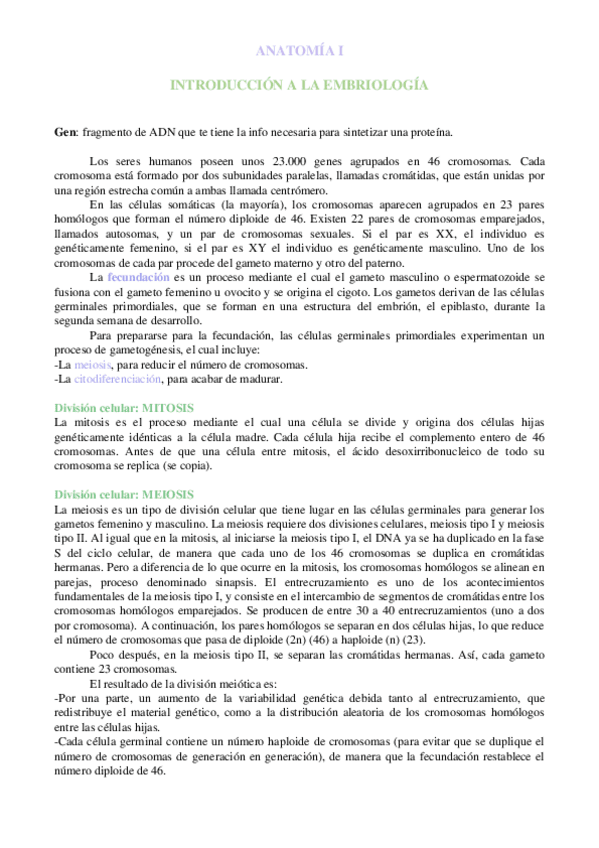 ANATOMÍA I

INTRODUCCIÓN A LA EMBRIOLOGÍA

Gen: fragmento de ADN que te tiene la info necesaria para sintetizar una proteína.

Los seres humanos poseen unos 23.000 genes agrupados en 46 cromosomas. Cada cromosoma está formado por dos subunidades paralelas, llamadas cromátidas, que están unidas por una región estrecha común a ambas llamada centrómero.

En las células somáticas (la mayoría), los cromosomas aparecen agrupados en 23 pares homólogos que forman el número diploide de 46. Existen 22 pares de cromosomas emparejados, llamados autosomas, y un par de cromosomas sexuales. Si el par es XX, el individuo es genéticamente femenino, si el par es XY el individuo es genéticamente masculino. Uno de los cromosomas de cada par procede del gameto materno y otro del paterno.

La fecundación es un proceso mediante el cual el gameto masculino o espermatozoide se fusiona con el gameto femenino u ovocito y se origina el cigoto. Los gametos derivan de las células germinales primordiales, que se forman en una estructura del embrión, el epiblasto, durante la segunda semana de desarrollo.

Para prepararse para la fecundación, las células germinales primordiales experimentan un proceso de gametogénesis, el cual incluye:
-La meiosis, para reducir el número de cromosomas.
-La citodiferenciación, para acabar de madurar.

División celular: MITOSIS
La mitosis es el proceso mediante el cual una célula se divide y origina dos células hijas genéticamente idénticas a la célula madre. Cada célula hija recibe el complemento entero de 46 cromosomas. Antes de que una célula entre mitosis, el ácido desoxirribonucleico de todo su cromosoma se replica (se copia).

División celular: MEIOSIS
La meiosis es un tipo de división celular que tiene lugar en las células germinales para generar los gametos femenino y masculino. La meiosis requiere dos divisiones celulares, meiosis tipo I y meiosis tipo II. Al igual que en la mitosis, al iniciarse la meiosis tipo I, el DNA ya se ha duplicado en la fase S del ciclo celular, de manera que cada uno de los 46 cromosomas se duplica en cromátidas hermanas. Pero a diferencia de lo que ocurre en la mitosis, los cromosomas homólogos se alinean en parejas, proceso denominado sinapsis. El entrecruzamiento es uno de los acontecimientos fundamentales de la meiosis tipo I, y consiste en el intercambio de segmentos de cromátidas entre los cromosomas homólogos emparejados. Se producen de entre 30 a 40 entrecruzamientos (uno a dos por cromosoma). A continuación, los pares homólogos se separan en dos células hijas, lo que reduce el número de cromosomas que pasa de diploide (2n) (46) a haploide (n) (23).

Poco después, en la meiosis tipo II, se separan las cromátidas hermanas. Así, cada gameto contiene 23 cromosomas.

El resultado de la división meiótica es:
-Por una parte, un aumento de la variabilidad genética debida tanto al entrecruzamiento, que redistribuye el material genético, como a la distribución aleatoria de los cromosomas homólogos entre las células hijas.
-Cada célula germinal contiene un número haploide de cromosomas (para evitar que se duplique el número de cromosomas de generación en generación), de manera que la fecundación restablece el número diploide de 46.